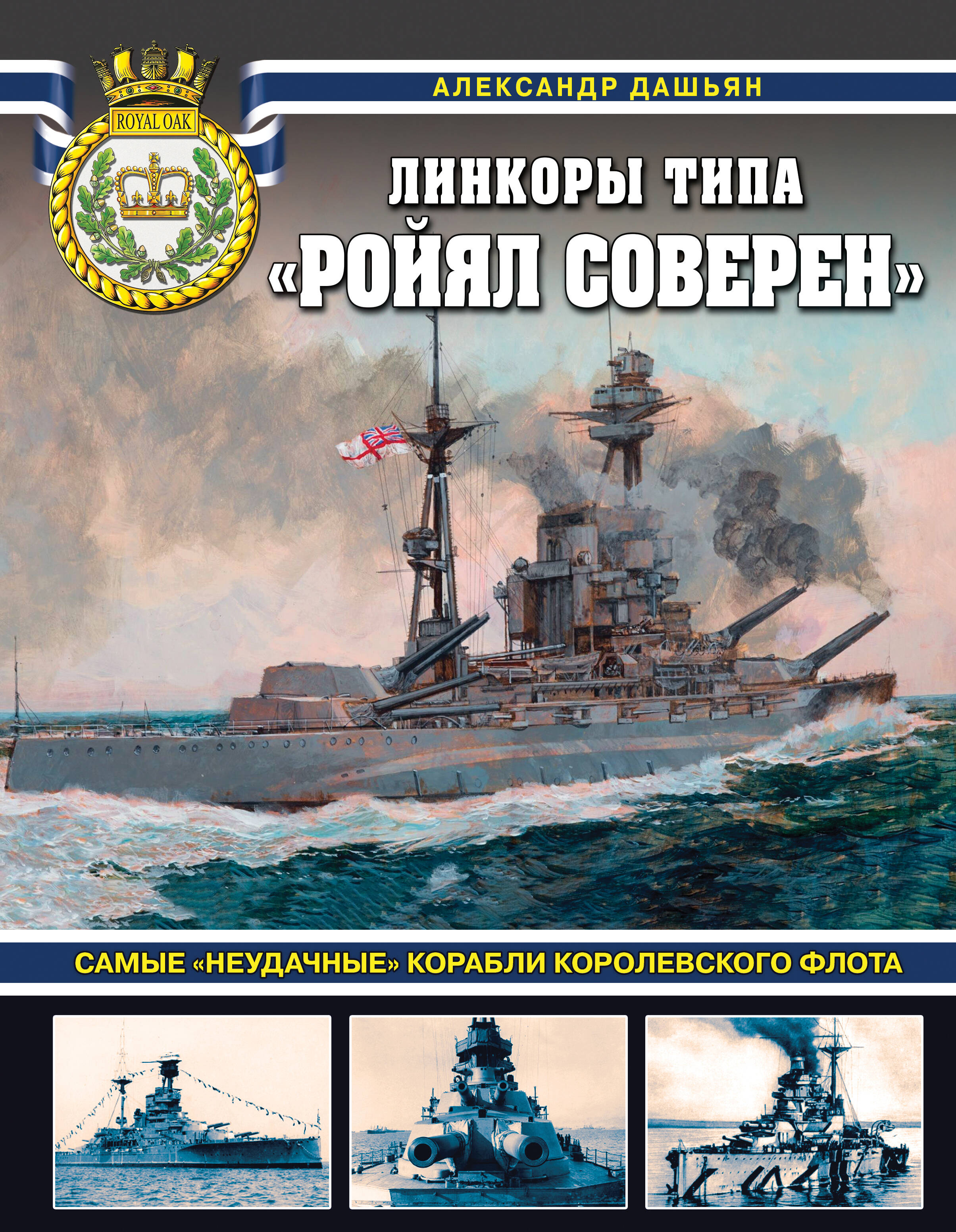 ROYAL OAK

АЛЕКСАНДР ДАШЬЯН

ЛИНКОРЫ ТИПА
«РОЙЯЛ СОВЕРЕН»

САМЫЕ «НЕУДАЧНЫЕ» КОРАБЛИ КОРОЛЕВСКОГО ФЛОТА